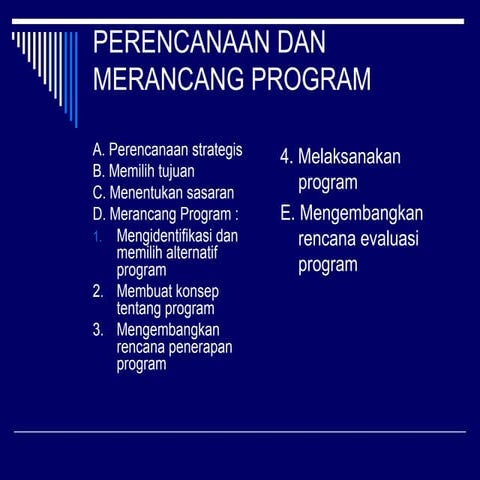 PERENCANAAN DAN MERANCANG PROGRAM

A. Perencanaan strategis
B. Memilih tujuan
C. Menentukan sasaran
D. Merancang Program :
1. Mengidentifikasi dan memilih alternatif program
2. Membuat konsep tentang program
3. Mengembangkan rencana penerapan program

4. Melaksanakan program
E. Mengembangkan rencana evaluasi program